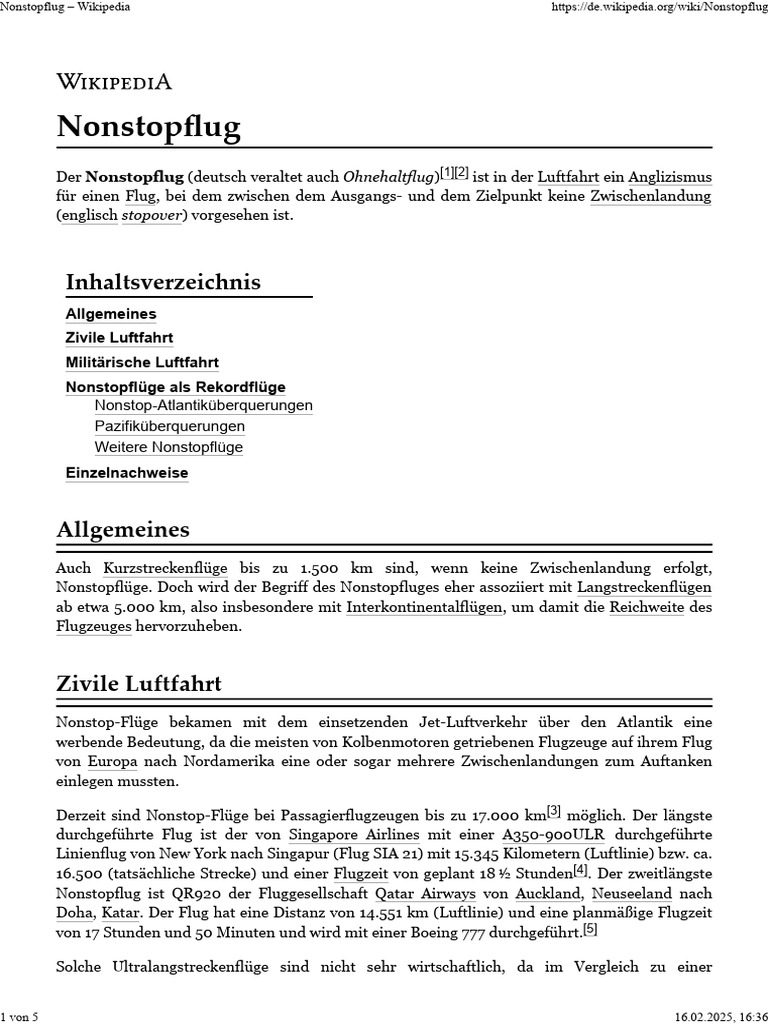 Nonstopflug – Wikipedia

https://de.wikipedia.org/wiki/Nonstopflug

WIKIPEDIA

Nonstopflug

Der Nonstopflug (deutsch veraltet auch Ohnehaltflug)[1][2] ist in der Luftfahrt ein Anglizismus für einen Flug, bei dem zwischen dem Ausgangs- und dem Zielpunkt keine Zwischenlandung (englisch stopover) vorgesehen ist.

Inhaltsverzeichnis

Allgemeines
Zivile Luftfahrt
Militärische Luftfahrt
Nonstopflüge als Rekordflüge
Nonstop-Atlantiküberquerungen
Pazifiküberquerungen
Weitere Nonstopflüge
Einzelnachweise

Allgemeines

Auch Kurzstreckenflüge bis zu 1.500 km sind, wenn keine Zwischenlandung erfolgt, Nonstopflüge. Doch wird der Begriff des Nonstopfluges eher assoziiert mit Langstreckenflügen ab etwa 5.000 km, also insbesondere mit Interkontinentalflügen, um damit die Reichweite des Flugzeuges hervorzuheben.

Zivile Luftfahrt

Nonstop-Flüge bekamen mit dem einsetzenden Jet-Luftverkehr über den Atlantik eine werbende Bedeutung, da die meisten von Kolbenmotoren getriebenen Flugzeuge auf ihrem Flug von Europa nach Nordamerika eine oder sogar mehrere Zwischenlandungen zum Auftanken einlegen mussten.

Derzeit sind Nonstop-Flüge bei Passagierflugzeugen bis zu 17.000 km[3] möglich. Der längste durchgeführte Flug ist der von Singapore Airlines mit einer A350-900ULR durchgeführte Linienflug von New York nach Singapur (Flug SIA 21) mit 15.345 Kilometern (Luftlinie) bzw. ca. 16.500 (tatsächliche Strecke) und einer Flugzeit von geplant 18 ½ Stunden[4]. Der zweitlängste Nonstopflug ist QR920 der Fluggesellschaft Qatar Airways von Auckland, Neuseeland nach Doha, Katar. Der Flug hat eine Distanz von 14.551 km (Luftlinie) und eine planmäßige Flugzeit von 17 Stunden und 50 Minuten und wird mit einer Boeing 777 durchgeführt.[5]

Solche Ultralangstreckenflüge sind nicht sehr wirtschaftlich, da im Vergleich zu einer

1 von 5

16.02.2025, 16:36